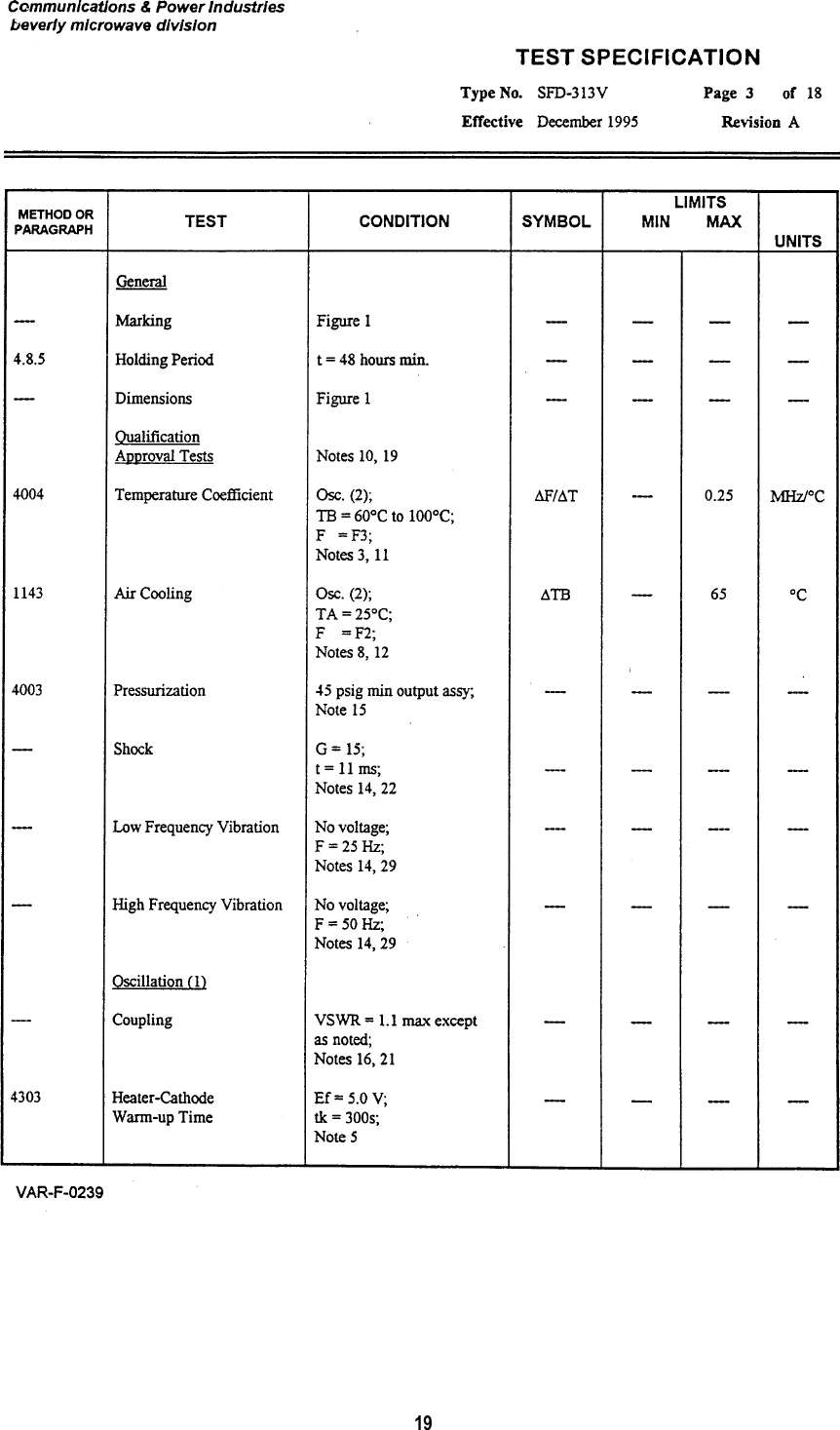 Communications & Power Industries
beverly microwave division

TEST SPECIFICATION

Type No. SFD-313V Page 3 of 18

Effective December 1995 Revision A

| METHOD OR PARAGRAPH | TEST | CONDITION | SYMBOL | LIMITS MIN | LIMITS MAX | UNITS |
|---|---|---|---|---|---|---|
| | General | | | | | |
| ---- | Marking | Figure 1 | ---- | ---- | ---- | ---- |
| 4.8.5 | Holding Period | t = 48 hours min. | ---- | ---- | ---- | ---- |
| ---- | Dimensions | Figure 1 | ---- | ---- | ---- | ---- |
| | Qualification Approval Tests | Notes 10, 19 | | | | |
| 4004 | Temperature Coefficient | Osc. (2); TB = 60°C to 100°C; F = F3; Notes 3, 11 | ΔF/ΔT | ---- | 0.25 | MHz/°C |
| 1143 | Air Cooling | Osc. (2); TA = 25°C; F = F2; Notes 8, 12 | ΔTB | ---- | 65 | °C |
| 4003 | Pressurization | 45 psig min output assy; Note 15 | ---- | ---- | ---- | ---- |
| ---- | Shock | G = 15; t = 11 ms; Notes 14, 22 | ---- | ---- | ---- | ---- |
| ---- | Low Frequency Vibration | No voltage; F = 25 Hz; Notes 14, 29 | ---- | ---- | ---- | ---- |
| ---- | High Frequency Vibration | No voltage; F = 50 Hz; Notes 14, 29 | ---- | ---- | ---- | ---- |
| | Oscillation (1) | | | | | |
| ---- | Coupling | VSWR = 1.1 max except as noted; Notes 16, 21 | ---- | ---- | ---- | ---- |
| 4303 | Heater-Cathode Warm-up Time | Ef = 5.0 V; tk = 300s; Note 5 | ---- | ---- | ---- | ---- |

VAR-F-0239

19